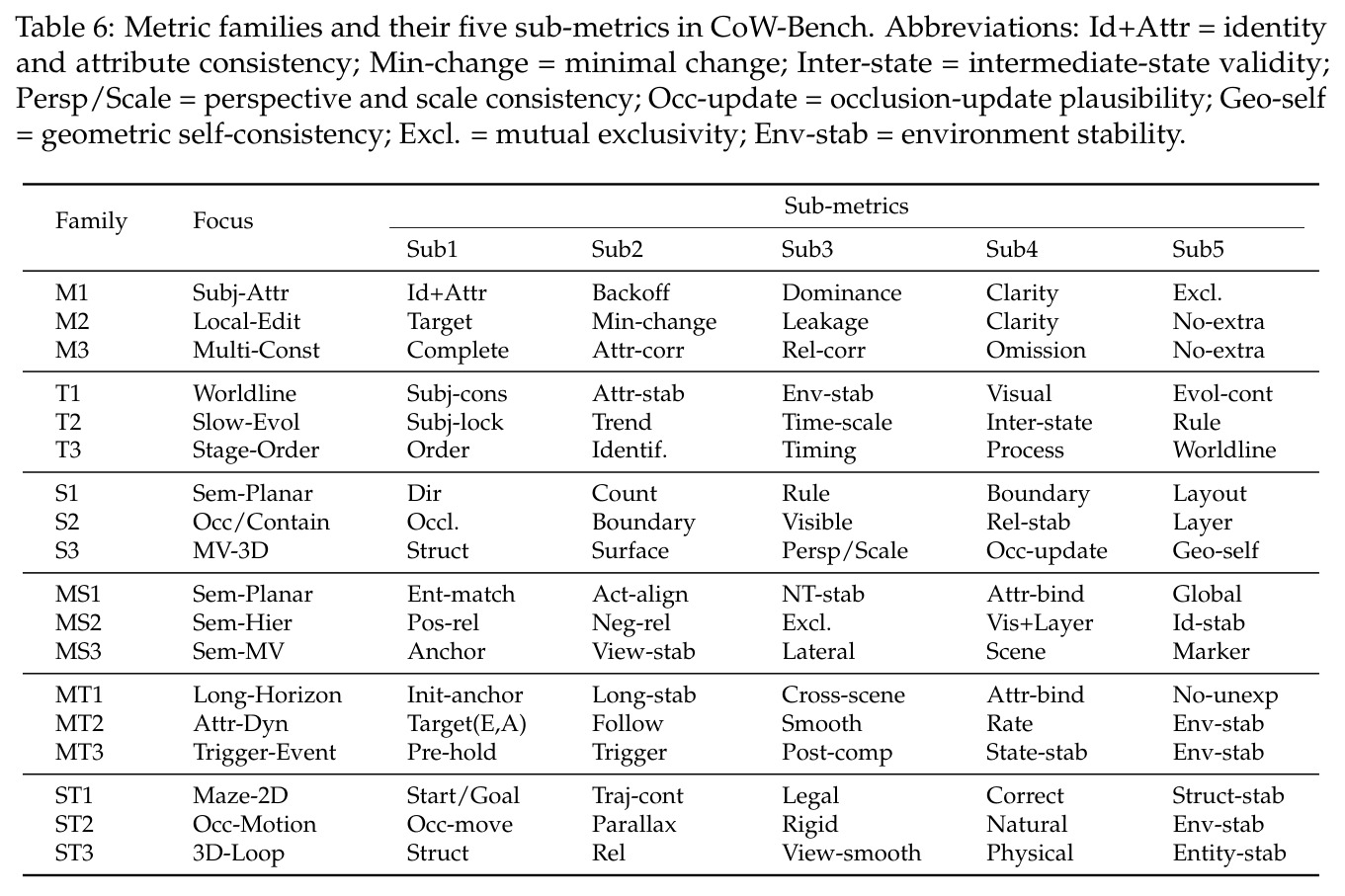 Table 6: Metric families and their five sub-metrics in CoW-Bench. Abbreviations: Id+Attr = identity and attribute consistency; Min-change = minimal change; Inter-state = intermediate-state validity; Persp/Scale = perspective and scale consistency; Occ-update = occlusion-update plausibility; Geo-self = geometric self-consistency; Excl. = mutual exclusivity; Env-stab = environment stability.

| Family | Focus | Sub-metrics | | | | |
|---|---|---|---|---|---|---|
| | | Sub1 | Sub2 | Sub3 | Sub4 | Sub5 |
| M1 | Subj-Attr | Id+Attr | Backoff | Dominance | Clarity | Excl. |
| M2 | Local-Edit | Target | Min-change | Leakage | Clarity | No-extra |
| M3 | Multi-Const | Complete | Attr-corr | Rel-corr | Omission | No-extra |
| T1 | Worldline | Subj-cons | Attr-stab | Env-stab | Visual | Evol-cont |
| T2 | Slow-Evol | Subj-lock | Trend | Time-scale | Inter-state | Rule |
| T3 | Stage-Order | Order | Identif. | Timing | Process | Worldline |
| S1 | Sem-Planar | Dir | Count | Rule | Boundary | Layout |
| S2 | Occ/Contain | Occl. | Boundary | Visible | Rel-stab | Layer |
| S3 | MV-3D | Struct | Surface | Persp/Scale | Occ-update | Geo-self |
| MS1 | Sem-Planar | Ent-match | Act-align | NT-stab | Attr-bind | Global |
| MS2 | Sem-Hier | Pos-rel | Neg-rel | Excl. | Vis+Layer | Id-stab |
| MS3 | Sem-MV | Anchor | View-stab | Lateral | Scene | Marker |
| MT1 | Long-Horizon | Init-anchor | Long-stab | Cross-scene | Attr-bind | No-unexp |
| MT2 | Attr-Dyn | Target(E,A) | Follow | Smooth | Rate | Env-stab |
| MT3 | Trigger-Event | Pre-hold | Trigger | Post-comp | State-stab | Env-stab |
| ST1 | Maze-2D | Start/Goal | Traj-cont | Legal | Correct | Struct-stab |
| ST2 | Occ-Motion | Occ-move | Parallax | Rigid | Natural | Env-stab |
| ST3 | 3D-Loop | Struct | Rel | View-smooth | Physical | Entity-stab |